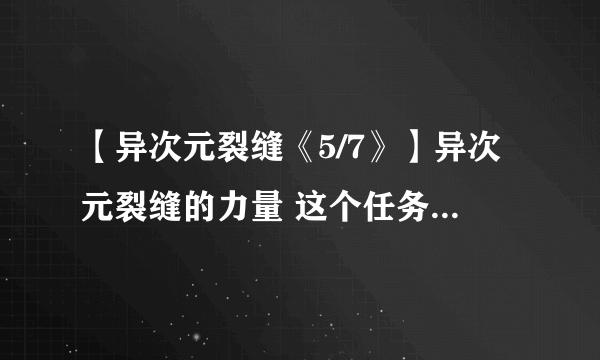 【异次元裂缝《5/7》】异次元裂缝的力量 这个任务...